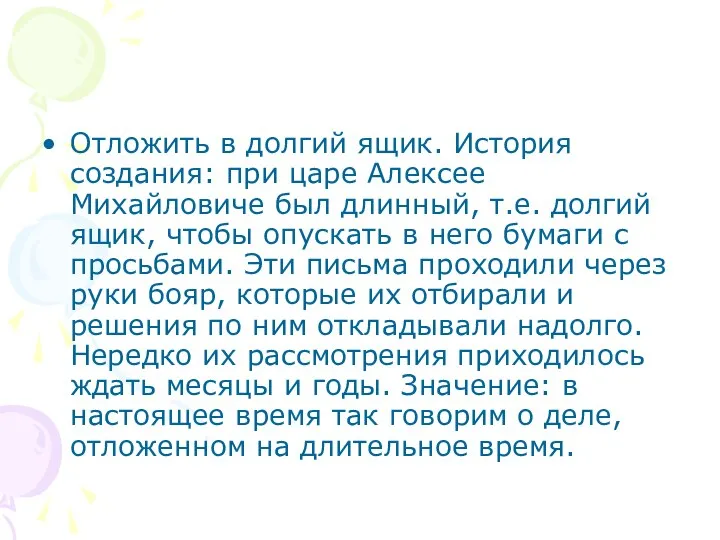 • Отложить в долгий ящик. История создания: при царе Алексее Михайловиче был длинный, т.е. долгий ящик, чтобы опускать в него бумаги с просьбами. Эти письма проходили через руки бояр, которые их отбирали и решения по ним откладывали надолго. Нередко их рассмотрения приходилось ждать месяцы и годы. Значение: в настоящее время так говорим о деле, отложенном на длительное время.